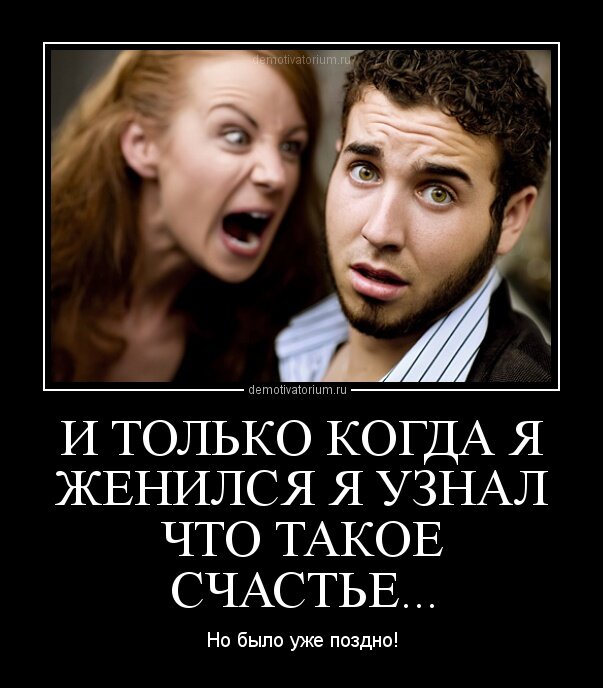 demotivatorium.ru

demotivatorium.ru

И ТОЛЬКО КОГДА Я ЖЕНИЛСЯ Я УЗНАЛ ЧТО ТАКОЕ СЧАСТЬЕ...

Но было уже поздно!